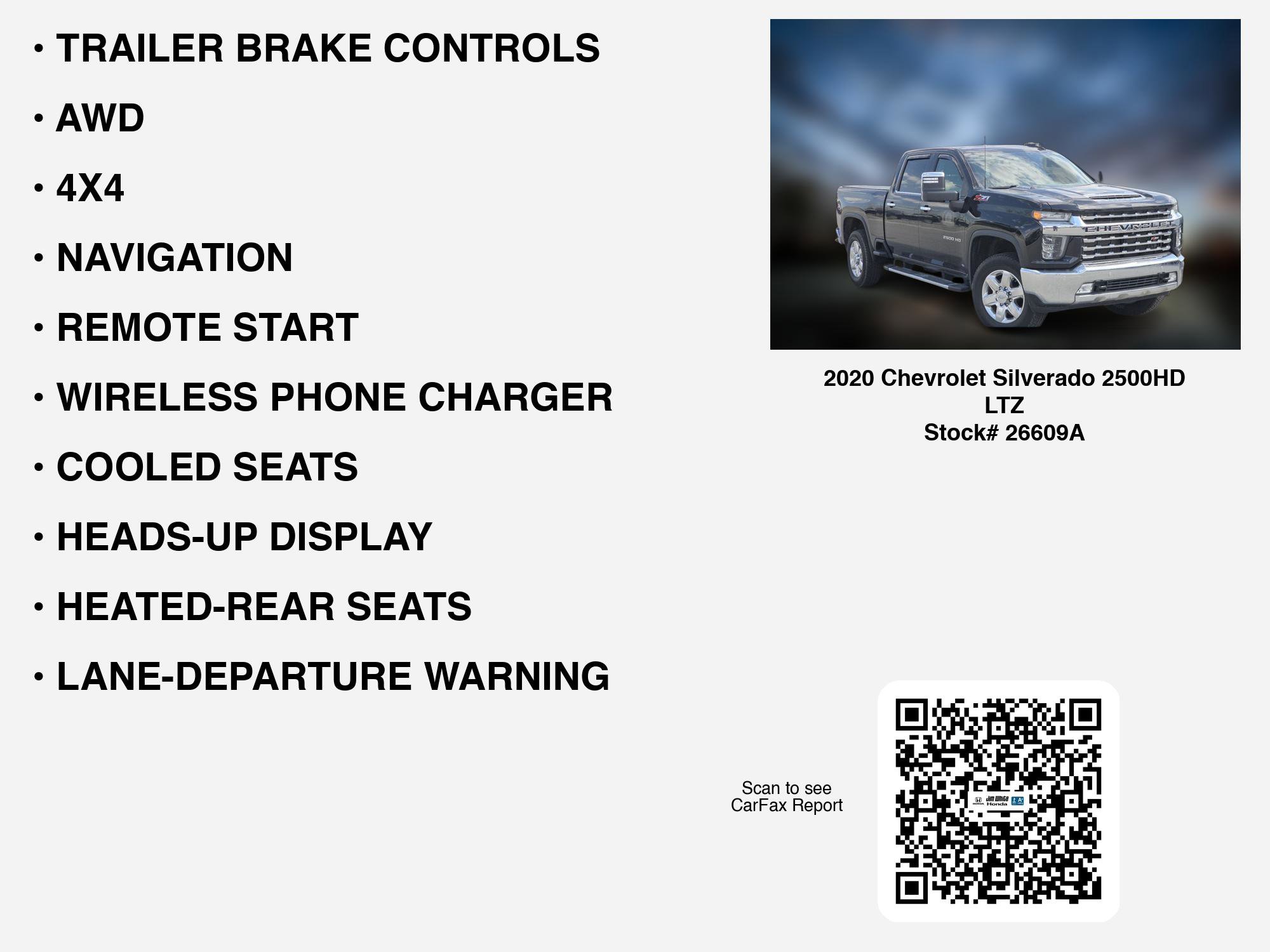 • TRAILER BRAKE CONTROLS
• AWD
• 4X4
• NAVIGATION
• REMOTE START
• WIRELESS PHONE CHARGER
• COOLED SEATS
• HEADS-UP DISPLAY
• HEATED-REAR SEATS
• LANE-DEPARTURE WARNING

CHEVROLET

2500 HD

2020 Chevrolet Silverado 2500HD
LTZ
Stock# 26609A

Scan to see
CarFax Report

Jim White Honda